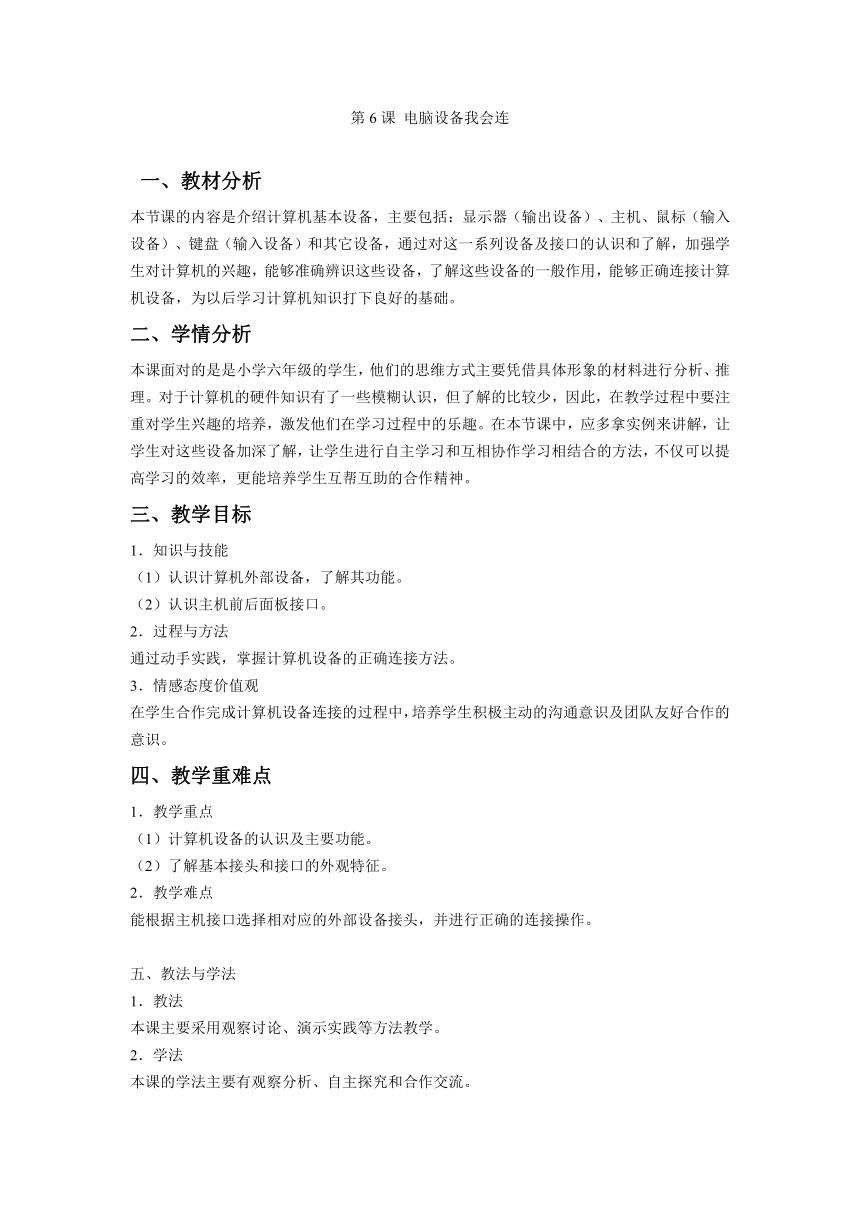 第 6 课 电脑设备我会连

一、教材分析

本节课的内容是介绍计算机基本设备，主要包括：显示器（输出设备）、主机、鼠标（输入设备）、键盘（输入设备）和其它设备，通过对这一系列设备及接口的认识和了解，加强学生对计算机的兴趣，能够准确辨识这些设备，了解这些设备的一般作用，能够正确连接计算机设备，为以后学习计算机知识打下良好的基础。

二、学情分析

本课面对的是是小学六年级的学生，他们的思维方式主要凭借具体形象的材料进行分析、推理。对于计算机的硬件知识有了一些模糊认识，但了解的比较少，因此，在教学过程中要注重对学生兴趣的培养，激发他们在学习过程中的乐趣。在本节课中，应多拿实例来讲解，让学生对这些设备加深了解，让学生进行自主学习和互相协作学习相结合的方法，不仅可以提高学习的效率，更能培养学生互帮互助的合作精神。

三、教学目标

1．知识与技能
（1）认识计算机外部设备，了解其功能。
（2）认识主机前后面板接口。
2．过程与方法
通过动手实践，掌握计算机设备的正确连接方法。
3．情感态度价值观
在学生合作完成计算机设备连接的过程中，培养学生积极主动的沟通意识及团队友好合作的意识。

四、教学重难点

1．教学重点
（1）计算机设备的认识及主要功能。
（2）了解基本接头和接口的外观特征。
2．教学难点
能根据主机接口选择相对应的外部设备接头，并进行正确的连接操作。

五、教法与学法
1．教法
本课主要采用观察讨论、演示实践等方法教学。
2．学法
本课的学法主要有观察分析、自主探究和合作交流。